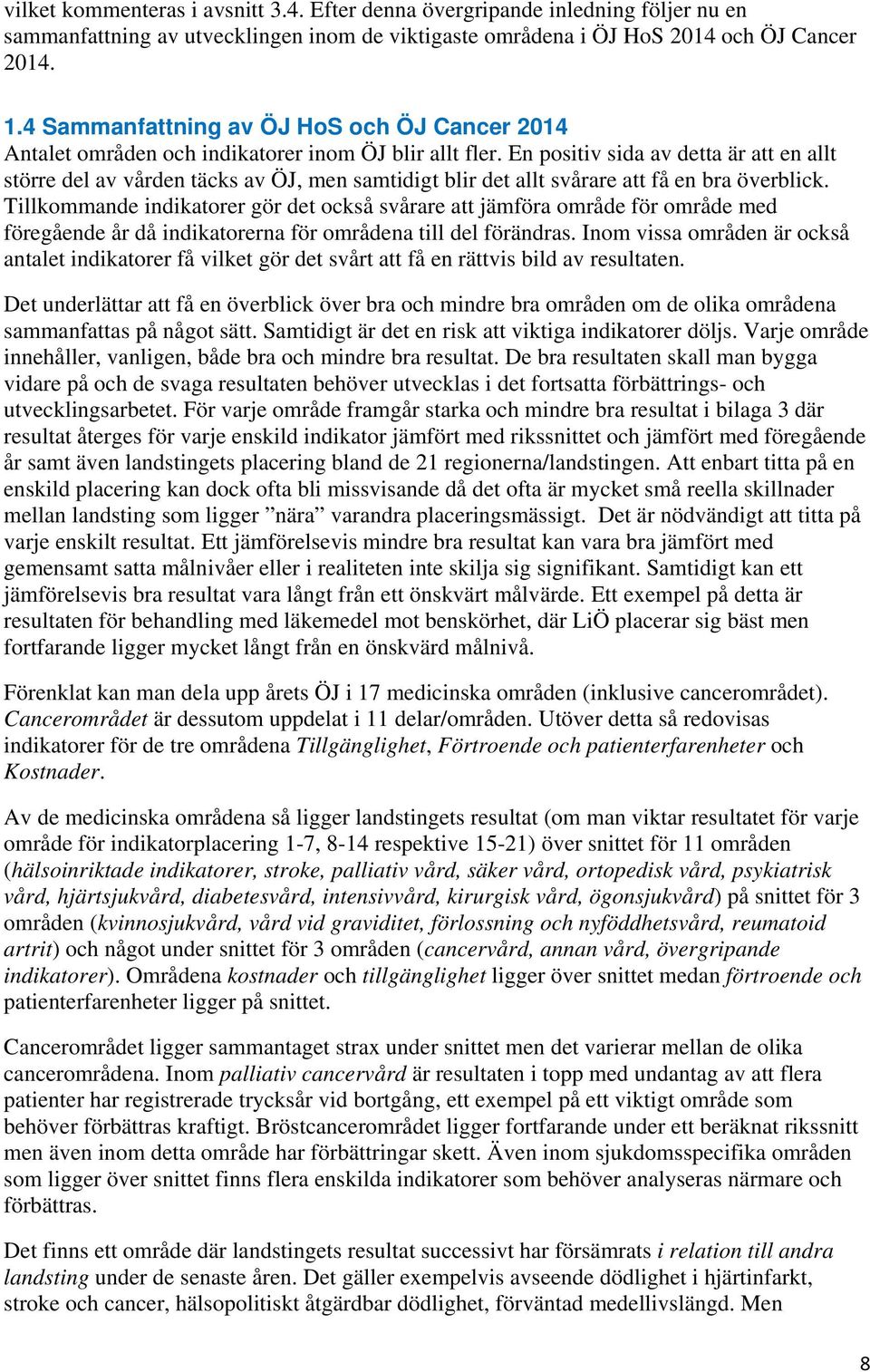 vilket kommenteras i avsnitt 3.4. Efter denna övergripande inledning följer nu en sammanfattning av utvecklingen inom de viktigaste områdena i ÖJ HoS 2014 och ÖJ Cancer 2014.

1.4 Sammanfattning av ÖJ HoS och ÖJ Cancer 2014

Antalet områden och indikatorer inom ÖJ blir allt fler. En positiv sida av detta är att en allt större del av vården täcks av ÖJ, men samtidigt blir det allt svårare att få en bra överblick. Tillkommande indikatorer gör det också svårare att jämföra område för område med föregående år då indikatorerna för områdena till del förändras. Inom vissa områden är också antalet indikatorer få vilket gör det svårt att få en rättvis bild av resultaten.

Det underlättar att få en överblick över bra och mindre bra områden om de olika områdena sammanfattas på något sätt. Samtidigt är det en risk att viktiga indikatorer döljs. Varje område innehåller, vanligen, både bra och mindre bra resultat. De bra resultaten skall man bygga vidare på och de svaga resultaten behöver utvecklas i det fortsatta förbättrings- och utvecklingsarbetet. För varje område framgår starka och mindre bra resultat i bilaga 3 där resultat återges för varje enskild indikator jämfört med rikssnittet och jämfört med föregående år samt även landstingets placering bland de 21 regionerna/landstingen. Att enbart titta på en enskild placering kan dock ofta bli missvisande då det ofta är mycket små reella skillnader mellan landsting som ligger ”nära” varandra placeringsmässigt. Det är nödvändigt att titta på varje enskilt resultat. Ett jämförelsevis mindre bra resultat kan vara bra jämfört med gemensamt satta målnivåer eller i realiteten inte skilja sig signifikant. Samtidigt kan ett jämförelsevis bra resultat vara långt från ett önskvärt målvärde. Ett exempel på detta är resultaten för behandling med läkemedel mot benskörhet, där LiÖ placerar sig bäst men fortfarande ligger mycket långt från en önskvärd målnivå.

Förenklat kan man dela upp årets ÖJ i 17 medicinska områden (inklusive cancerområdet). Cancerområdet är dessutom uppdelat i 11 delar/områden. Utöver detta så redovisas indikatorer för de tre områdena Tillgänglighet, Förtroende och patienterfarenheter och Kostnader.

Av de medicinska områdena så ligger landstingets resultat (om man viktar resultatet för varje område för indikatorplacering 1-7, 8-14 respektive 15-21) över snittet för 11 områden (hälsoinriktade indikatorer, stroke, palliativ vård, säker vård, ortopedisk vård, psykiatrisk vård, hjärtsjukvård, diabetesvård, intensivvård, kirurgisk vård, ögonsjukvård) på snittet för 3 områden (kvinnosjukvård, vård vid graviditet, förlossning och nyföddhetsvård, reumatoid artrit) och något under snittet för 3 områden (cancervård, annan vård, övergripande indikatorer). Områdena kostnader och tillgänglighet ligger över snittet medan förtroende och patienterfarenheter ligger på snittet.

Cancerområdet ligger sammantaget strax under snittet men det varierar mellan de olika cancerområdena. Inom palliativ cancervård är resultaten i topp med undantag av att flera patienter har registrerade trycksår vid bortgång, ett exempel på ett viktigt område som behöver förbättras kraftigt. Bröstcancerområdet ligger fortfarande under ett beräknat rikssnitt men även inom detta område har förbättringar skett. Även inom sjukdomsspecifika områden som ligger över snittet finns flera enskilda indikatorer som behöver analyseras närmare och förbättras.

Det finns ett område där landstingets resultat successivt har försämrats i relation till andra landsting under de senaste åren. Det gäller exempelvis avseende dödlighet i hjärtinfarkt, stroke och cancer, hälsopolitiskt åtgärdbar dödlighet, förväntad medellivslängd. Men

8